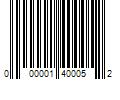 0 00001 40005 2